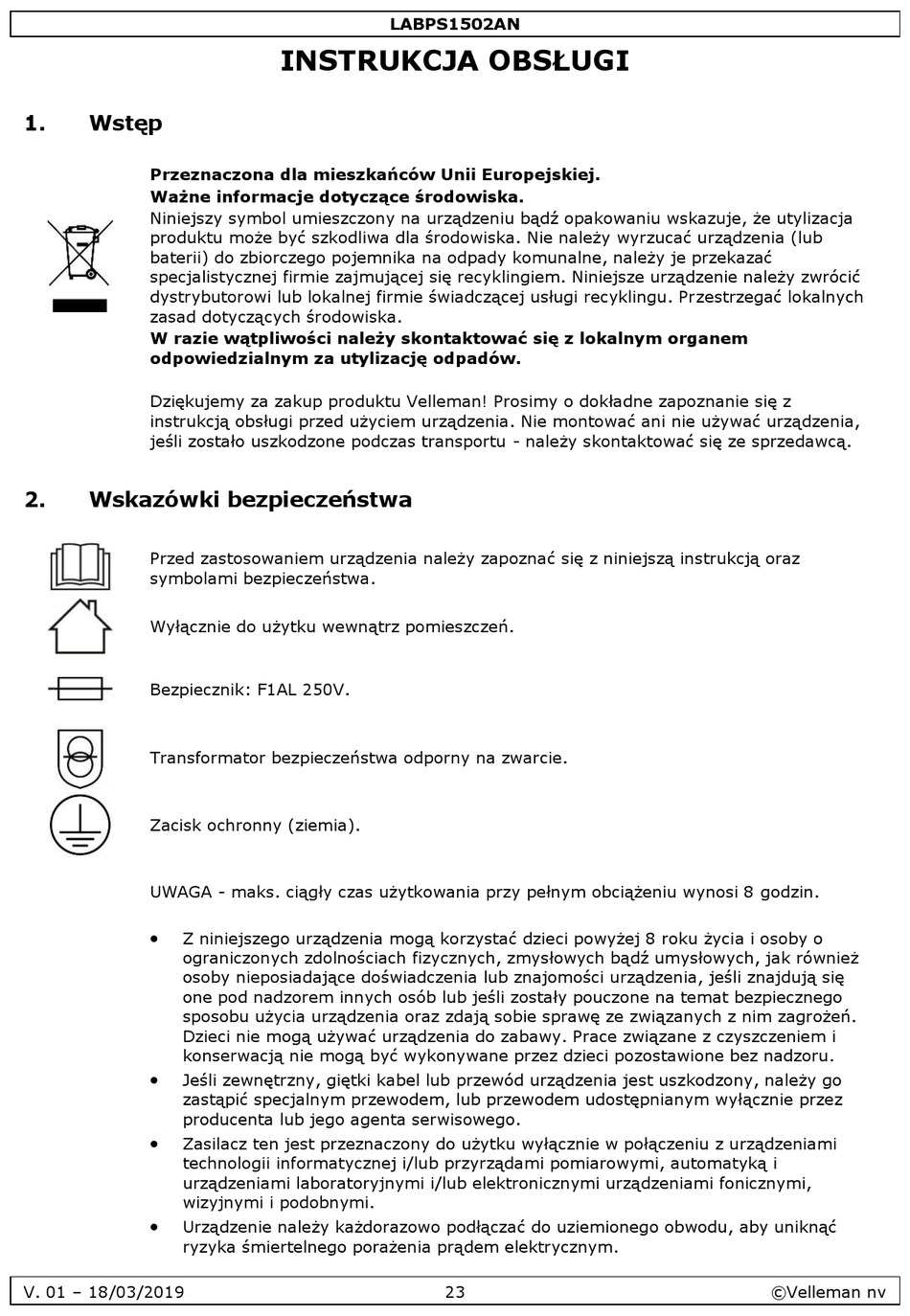 LABPS1502AN

INSTRUKCJA OBSŁUGI

1. Wstęp

Przeznaczona dla mieszkańców Unii Europejskiej.
Ważne informacje dotyczące środowiska.
Niniejszy symbol umieszczony na urządzeniu bądź opakowaniu wskazuje, że utylizacja produktu może być szkodliwa dla środowiska. Nie należy wyrzucać urządzenia (lub baterii) do zbiorczego pojemnika na odpady komunalne, należy je przekazać specjalistycznej firmie zajmującej się recyklingiem. Niniejsze urządzenie należy zwrócić dystrybutorowi lub lokalnej firmie świadczącej usługi recyklingu. Przestrzegać lokalnych zasad dotyczących środowiska.
W razie wątpliwości należy skontaktować się z lokalnym organem odpowiedzialnym za utylizację odpadów.

Dziękujemy za zakup produktu Velleman! Prosimy o dokładne zapoznanie się z instrukcją obsługi przed użyciem urządzenia. Nie montować ani nie używać urządzenia, jeśli zostało uszkodzone podczas transportu - należy skontaktować się ze sprzedawcą.

2. Wskazówki bezpieczeństwa

Przed zastosowaniem urządzenia należy zapoznać się z niniejszą instrukcją oraz symbolami bezpieczeństwa.

Wyłącznie do użytku wewnątrz pomieszczeń.

Bezpiecznik: F1AL 250V.

Transformator bezpieczeństwa odporny na zwarcie.

Zacisk ochronny (ziemia).

UWAGA - maks. ciągły czas użytkowania przy pełnym obciążeniu wynosi 8 godzin.

• Z niniejszego urządzenia mogą korzystać dzieci powyżej 8 roku życia i osoby o ograniczonych zdolnościach fizycznych, zmysłowych bądź umysłowych, jak również osoby nieposiadające doświadczenia lub znajomości urządzenia, jeśli znajdują się one pod nadzorem innych osób lub jeśli zostały pouczone na temat bezpiecznego sposobu użycia urządzenia oraz zdają sobie sprawę ze związanych z nim zagrożeń. Dzieci nie mogą używać urządzenia do zabawy. Prace związane z czyszczeniem i konserwacją nie mogą być wykonywane przez dzieci pozostawione bez nadzoru.
• Jeśli zewnętrzny, giętki kabel lub przewód urządzenia jest uszkodzony, należy go zastąpić specjalnym przewodem, lub przewodem udostępnianym wyłącznie przez producenta lub jego agenta serwisowego.
• Zasilacz ten jest przeznaczony do użytku wyłącznie w połączeniu z urządzeniami technologii informatycznej i/lub przyrządami pomiarowymi, automatyką i urządzeniami laboratoryjnymi i/lub elektronicznymi urządzeniami fonicznymi, wizyjnymi i podobnymi.
• Urządzenie należy każdorazowo podłączać do uziemionego obwodu, aby uniknąć ryzyka śmiertelnego porażenia prądem elektrycznym.

V. 01 – 18/03/2019 23 ©Velleman nv